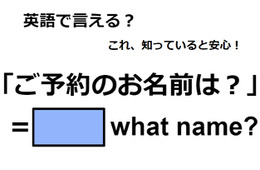 英語で言える？

これ、知っていると安心！

「ご予約のお名前は？」

＝ what name?